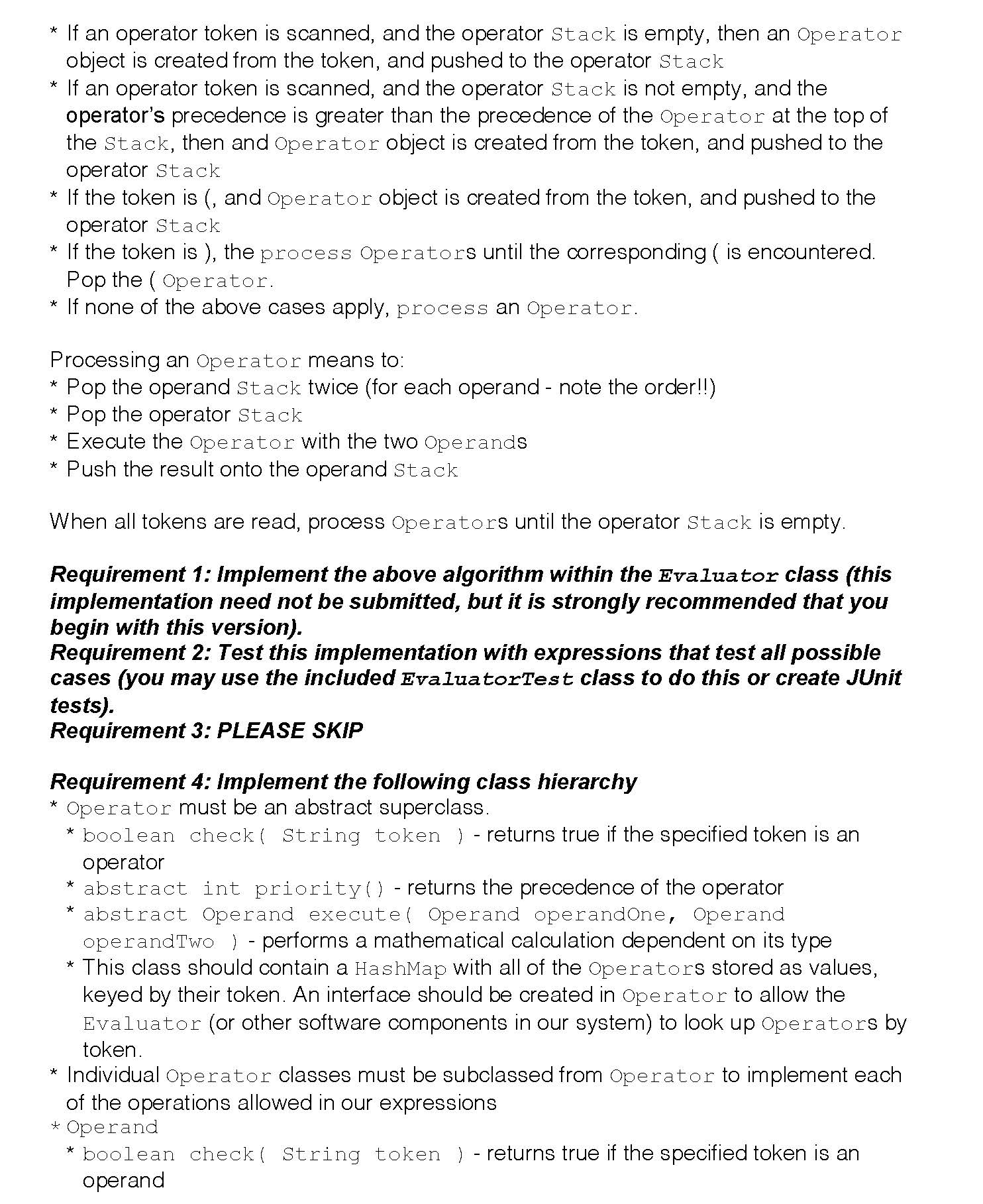 * If an operator token is scanned, and the operator Stack is empty, then an Operator object is created from the token, and pushed to the operator Stack
* If an operator token is scanned, and the operator Stack is not empty, and the operator's precedence is greater than the precedence of the Operator at the top of the Stack, then and Operator object is created from the token, and pushed to the operator Stack
* If the token is (, and Operator object is created from the token, and pushed to the operator Stack
* If the token is ), the process Operators until the corresponding ( is encountered. Pop the ( Operator.
* If none of the above cases apply, process an Operator.

Processing an Operator means to:
* Pop the operand Stack twice (for each operand - note the order!!)
* Pop the operator Stack
* Execute the Operator with the two Operands
* Push the result onto the operand Stack

When all tokens are read, process Operators until the operator Stack is empty.

Requirement 1: Implement the above algorithm within the Evaluator class (this implementation need not be submitted, but it is strongly recommended that you begin with this version).
Requirement 2: Test this implementation with expressions that test all possible cases (you may use the included EvaluatorTest class to do this or create JUnit tests).
Requirement 3: PLEASE SKIP

Requirement 4: Implement the following class hierarchy
* Operator must be an abstract superclass.
* boolean check( String token ) - returns true if the specified token is an operator
* abstract int priority() - returns the precedence of the operator
* abstract Operand execute( Operand operandOne, Operand operandTwo ) - performs a mathematical calculation dependent on its type
* This class should contain a HashMap with all of the Operators stored as values, keyed by their token. An interface should be created in Operator to allow the Evaluator (or other software components in our system) to look up Operators by token.
* Individual Operator classes must be subclassed from Operator to implement each of the operations allowed in our expressions
* Operand
* boolean check( String token ) - returns true if the specified token is an operand